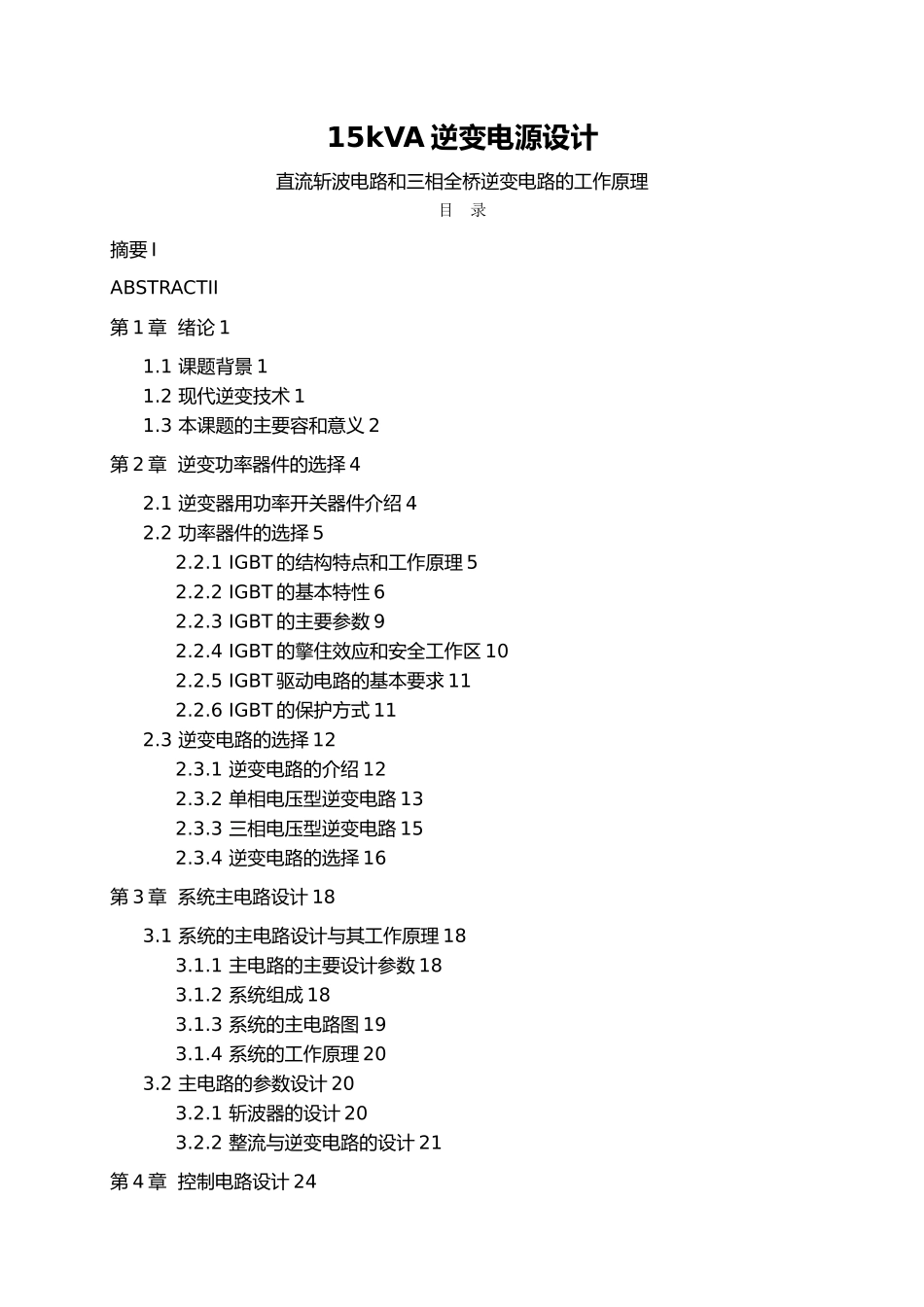 15kVA 逆变电源设计

直流斩波电路和三相全桥逆变电路的工作原理

目 录

摘要 I

ABSTRACTII

第 1 章 绪论 1

1.1 课题背景 1
1.2 现代逆变技术 1
1.3 本课题的主要容和意义 2

第 2 章 逆变功率器件的选择 4

2.1 逆变器用功率开关器件介绍 4
2.2 功率器件的选择 5
2.2.1 IGBT 的结构特点和工作原理 5
2.2.2 IGBT 的基本特性 6
2.2.3 IGBT 的主要参数 9
2.2.4 IGBT 的擎住效应和安全工作区 10
2.2.5 IGBT 驱动电路的基本要求 11
2.2.6 IGBT 的保护方式 11
2.3 逆变电路的选择 12
2.3.1 逆变电路的介绍 12
2.3.2 单相电压型逆变电路 13
2.3.3 三相电压型逆变电路 15
2.3.4 逆变电路的选择 16

第 3 章 系统主电路设计 18

3.1 系统的主电路设计与其工作原理 18
3.1.1 主电路的主要设计参数 18
3.1.2 系统组成 18
3.1.3 系统的主电路图 19
3.1.4 系统的工作原理 20
3.2 主电路的参数设计 20
3.2.1 斩波器的设计 20
3.2.2 整流与逆变电路的设计 21

第 4 章 控制电路设计 24